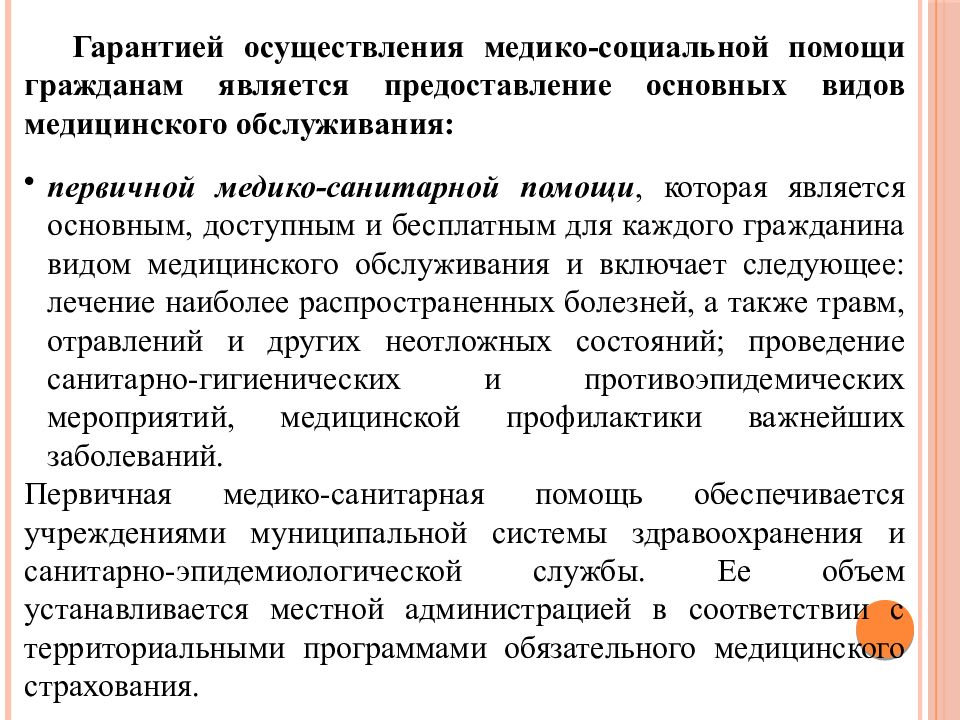 Гарантией осуществления медико-социальной помощи гражданам является предоставление основных видов медицинского обслуживания:

• первичной медико-санитарной помощи, которая является основным, доступным и бесплатным для каждого гражданина видом медицинского обслуживания и включает следующее: лечение наиболее распространенных болезней, а также травм, отравлений и других неотложных состояний; проведение санитарно-гигиенических и противоэпидемических мероприятий, медицинской профилактики важнейших заболеваний.

Первичная медико-санитарная помощь обеспечивается учреждениями муниципальной системы здравоохранения и санитарно-эпидемиологической службы. Ее объем устанавливается местной администрацией в соответствии с территориальными программами обязательного медицинского страхования.